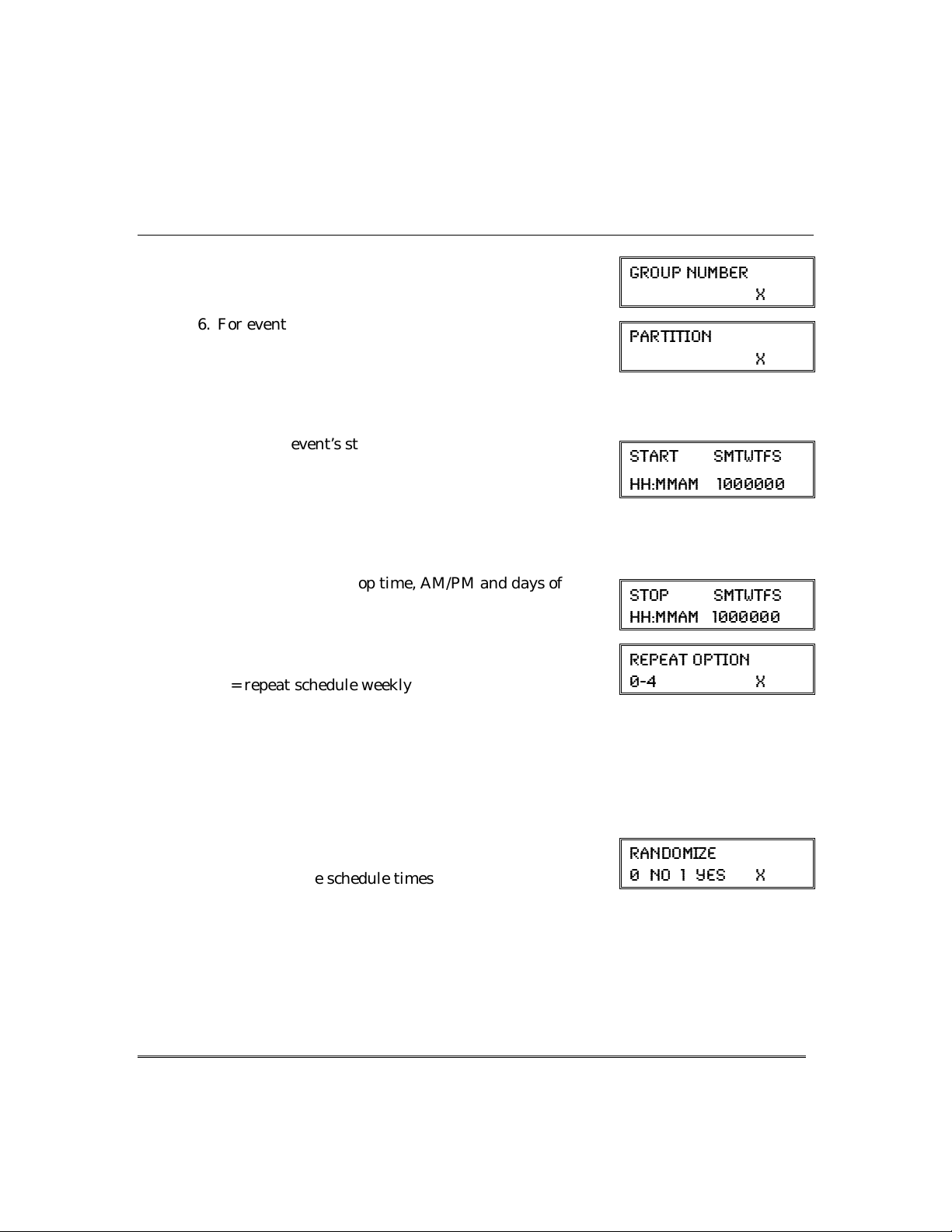 GROUP NUMBER
X

6. For event

PARTITION
X

event's st

START SMTWTFS
HH:MMAM 1000000

op time, AM/PM and days of

STOP SMTWTFS
HH:MMAM 1000000

REPEAT OPTION
0-4 X

= repeat schedule weekly

RANDOMIZE
0 NO 1 YES X

e schedule times